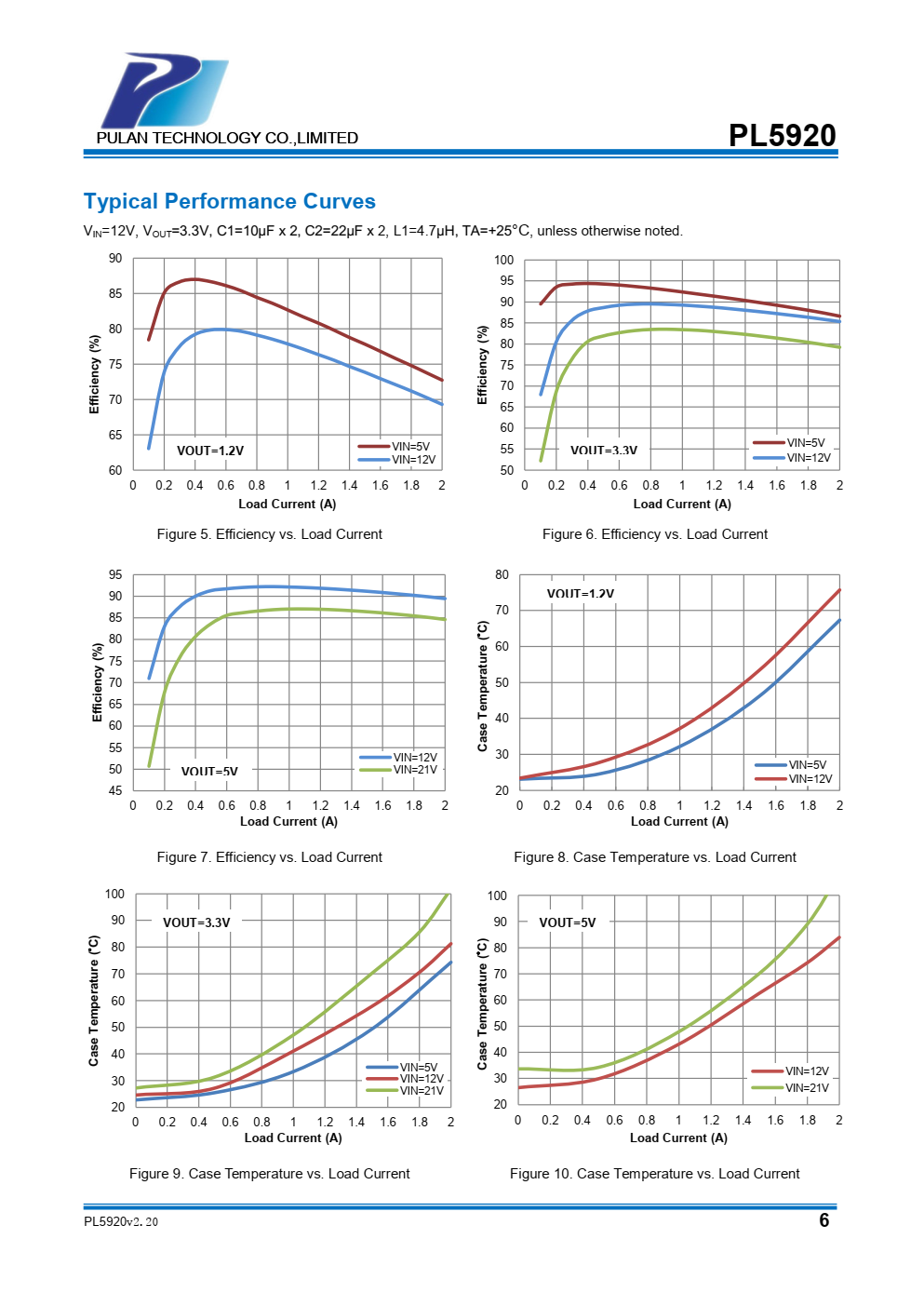 PULAN TECHNOLOGY CO.,LIMITED

PL5920

Typical Performance Curves

$V_{IN}$=12V, $V_{OUT}$=3.3V, C1=10μF x 2, C2=22μF x 2, L1=4.7μH, TA=+25°C, unless otherwise noted.

90
85
80
75
70
65
60
Efficiency (%)
VOUT=1.2V
VIN=5V
VIN=12V
0 0.2 0.4 0.6 0.8 1 1.2 1.4 1.6 1.8 2
Load Current (A)

Figure 5. Efficiency vs. Load Current

100
95
90
85
80
75
70
65
60
55
50
Efficiency (%)
VOUT=3.3V
VIN=5V
VIN=12V
0 0.2 0.4 0.6 0.8 1 1.2 1.4 1.6 1.8 2
Load Current (A)

Figure 6. Efficiency vs. Load Current

95
90
85
80
75
70
65
60
55
50
45
Efficiency (%)
VOUT=5V
VIN=12V
VIN=21V
0 0.2 0.4 0.6 0.8 1 1.2 1.4 1.6 1.8 2
Load Current (A)

Figure 7. Efficiency vs. Load Current

80
70
60
50
40
30
20
Case Temperature (℃)
VOUT=1.2V
VIN=5V
VIN=12V
0 0.2 0.4 0.6 0.8 1 1.2 1.4 1.6 1.8 2
Load Current (A)

Figure 8. Case Temperature vs. Load Current

100
90
80
70
60
50
40
30
20
Case Temperature (℃)
VOUT=3.3V
VIN=5V
VIN=12V
VIN=21V
0 0.2 0.4 0.6 0.8 1 1.2 1.4 1.6 1.8 2
Load Current (A)

Figure 9. Case Temperature vs. Load Current

100
90
80
70
60
50
40
30
20
Case Temperature (℃)
VOUT=5V
VIN=12V
VIN=21V
0 0.2 0.4 0.6 0.8 1 1.2 1.4 1.6 1.8 2
Load Current (A)

Figure 10. Case Temperature vs. Load Current

PL5920v2.20

6